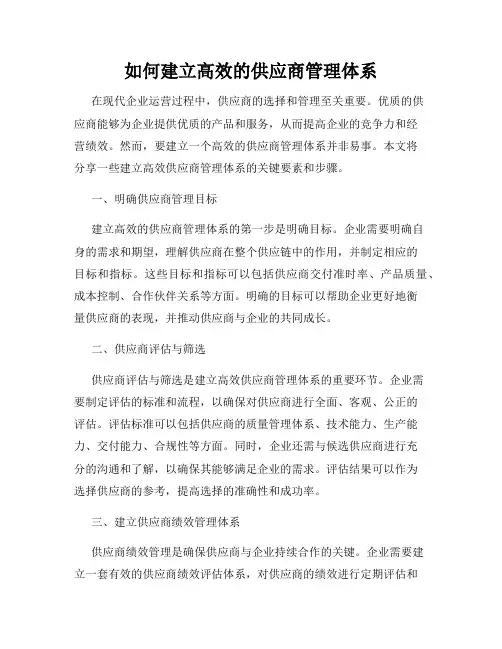 如何建立高效的供应商管理体系

在现代企业运营过程中，供应商的选择和管理至关重要。优质的供应商能够为企业提供优质的产品和服务，从而提高企业的竞争力和经营绩效。然而，要建立一个高效的供应商管理体系并非易事。本文将分享一些建立高效供应商管理体系的关键要素和步骤。

一、明确供应商管理目标

建立高效的供应商管理体系的第一步是明确目标。企业需要明确自身的需求和期望，理解供应商在整个供应链中的作用，并制定相应的目标和指标。这些目标和指标可以包括供应商交付准时率、产品质量、成本控制、合作伙伴关系等方面。明确的目标可以帮助企业更好地衡量供应商的表现，并推动供应商与企业的共同成长。

二、供应商评估与筛选

供应商评估与筛选是建立高效供应商管理体系的重要环节。企业需要制定评估的标准和流程，以确保对供应商进行全面、客观、公正的评估。评估标准可以包括供应商的质量管理体系、技术能力、生产能力、交付能力、合规性等方面。同时，企业还需与候选供应商进行充分的沟通和了解，以确保其能够满足企业的需求。评估结果可以作为选择供应商的参考，提高选择的准确性和成功率。

三、建立供应商绩效管理体系

供应商绩效管理是确保供应商与企业持续合作的关键。企业需要建立一套有效的供应商绩效评估体系，对供应商的绩效进行定期评估和